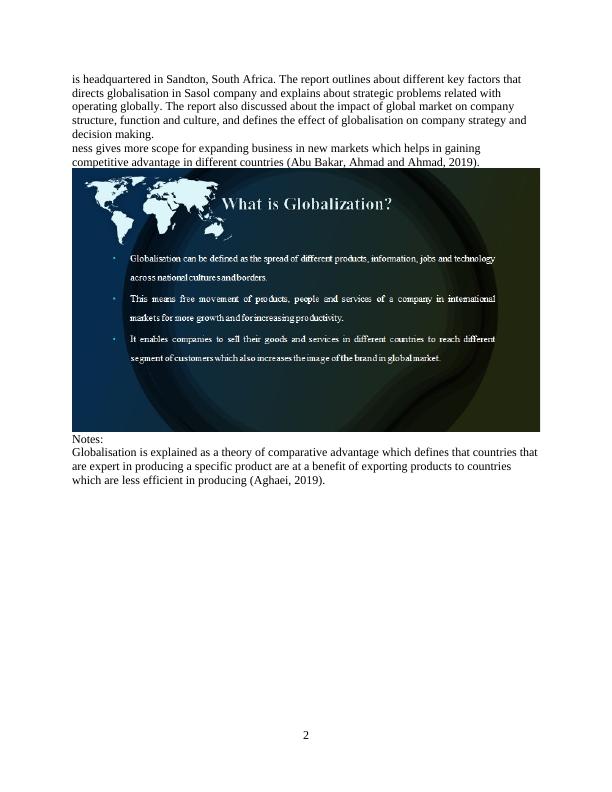 is headquartered in Sandton, South Africa. The report outlines about different key factors that directs globalisation in Sasol company and explains about strategic problems related with operating globally. The report also discussed about the impact of global market on company structure, function and culture, and defines the effect of globalisation on company strategy and decision making.
ness gives more scope for expanding business in new markets which helps in gaining competitive advantage in different countries (Abu Bakar, Ahmad and Ahmad, 2019).

What is Globalization?

• Globalisation can be defined as the spread of different products, information, jobs and technology across national cultures and borders.

• This means free movement of products, people and services of a company in international markets for more growth and for increasing productivity.

• It enables companies to sell their goods and services in different countries to reach different segment of customers which also increases the image of the brand in global market.

Notes:
Globalisation is explained as a theory of comparative advantage which defines that countries that are expert in producing a specific product are at a benefit of exporting products to countries which are less efficient in producing (Aghaei, 2019).

2